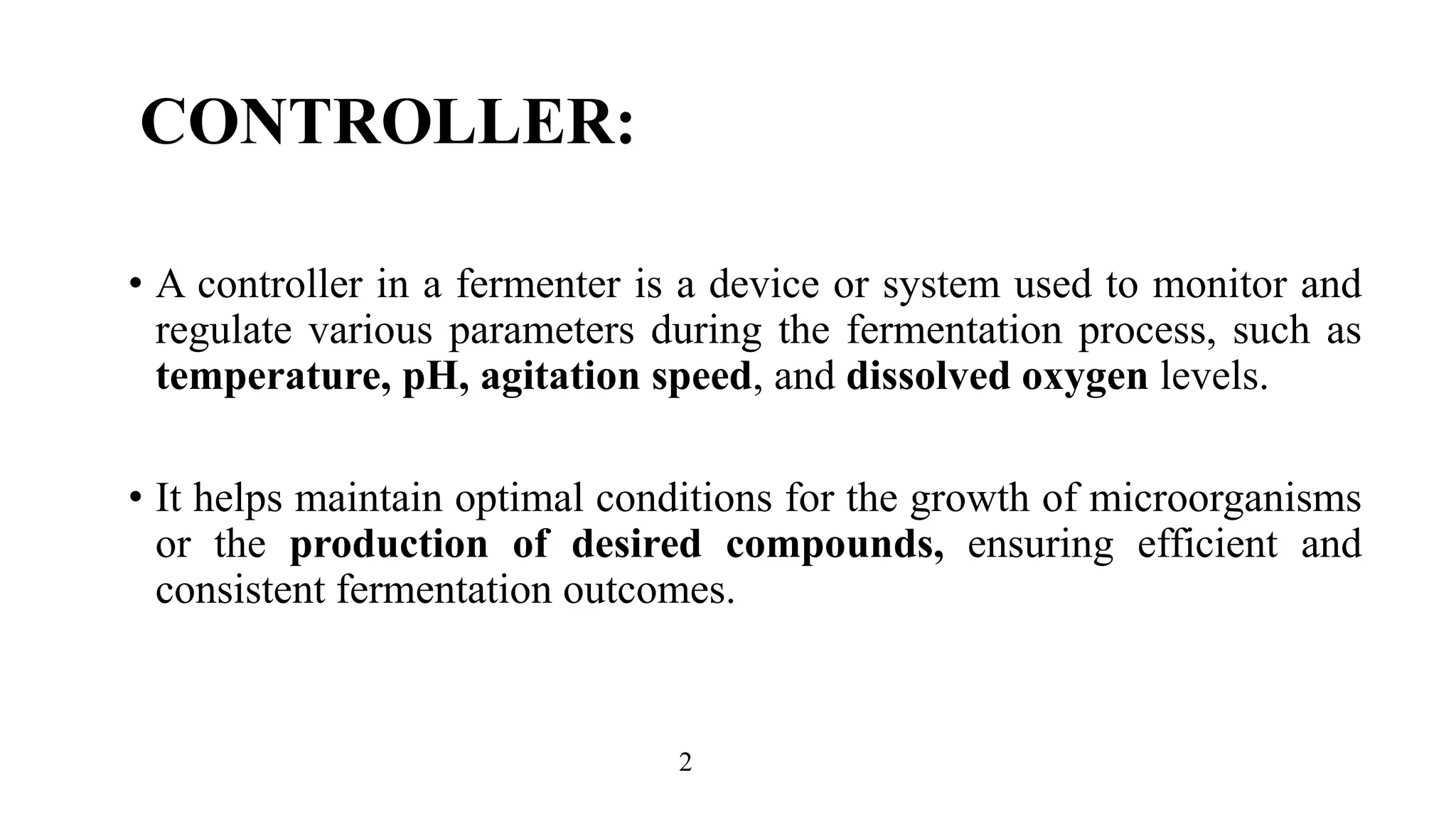 CONTROLLER:

• A controller in a fermenter is a device or system used to monitor and regulate various parameters during the fermentation process, such as temperature, pH, agitation speed, and dissolved oxygen levels.

• It helps maintain optimal conditions for the growth of microorganisms or the production of desired compounds, ensuring efficient and consistent fermentation outcomes.

2